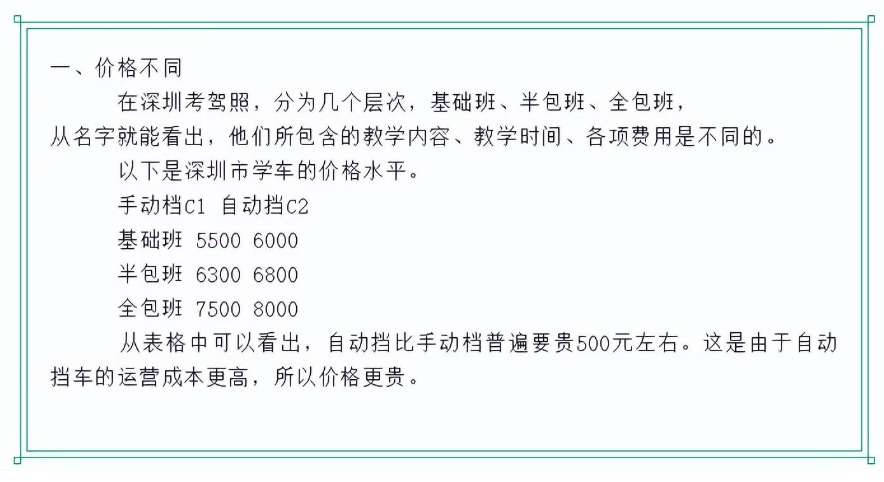 一、价格不同

在深圳考驾照，分为几个层次，基础班、半包班、全包班，从名字就能看出，他们所包含的教学内容、教学时间、各项费用是不同的。

以下是深圳市学车的价格水平。

手动档C1 自动挡C2

基础班 5500 6000

半包班 6300 6800

全包班 7500 8000

从表格中可以看出，自动挡比手动档普遍要贵500元左右。这是由于自动挡车的运营成本更高，所以价格更贵。